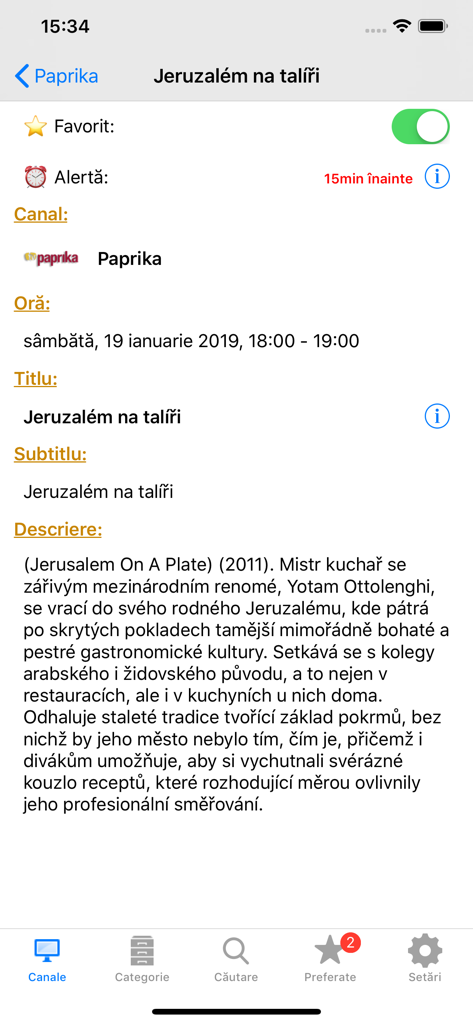 15:34

Paprika

Jeruzalém na talíři

Favorit:

Alertă:

15min înainte

Canal:

paprika

Paprika

Oră:

sâmbătă, 19 ianuarie 2019, 18:00 - 19:00

Titlu:

Jeruzalém na talíři

Subtitlu:

Jeruzalém na talíři

Descriere:

(Jerusalem On A Plate) (2011). Mistr kuchař se zářivým mezinárodním renomé, Yotam Ottolenghi, se vrací do svého rodného Jeruzalému, kde pátrá po skrytých pokladech tamější mimořádně bohaté a pestré gastronomické kultury. Setkává se s kolegy arabského i židovského původu, a to nejen v restauracích, ale i v kuchyních u nich doma. Odhaluje staleté tradice tvořící základ pokrmů, bez nichž by jeho město nebylo tím, čím je, přičemž i divákům umožňuje, aby si vychutnali svérázné kouzlo receptů, které rozhodující měrou ovlivnily jeho profesionální směřování.

Canale

Categorie

Căutare

2

Preferate

Setări